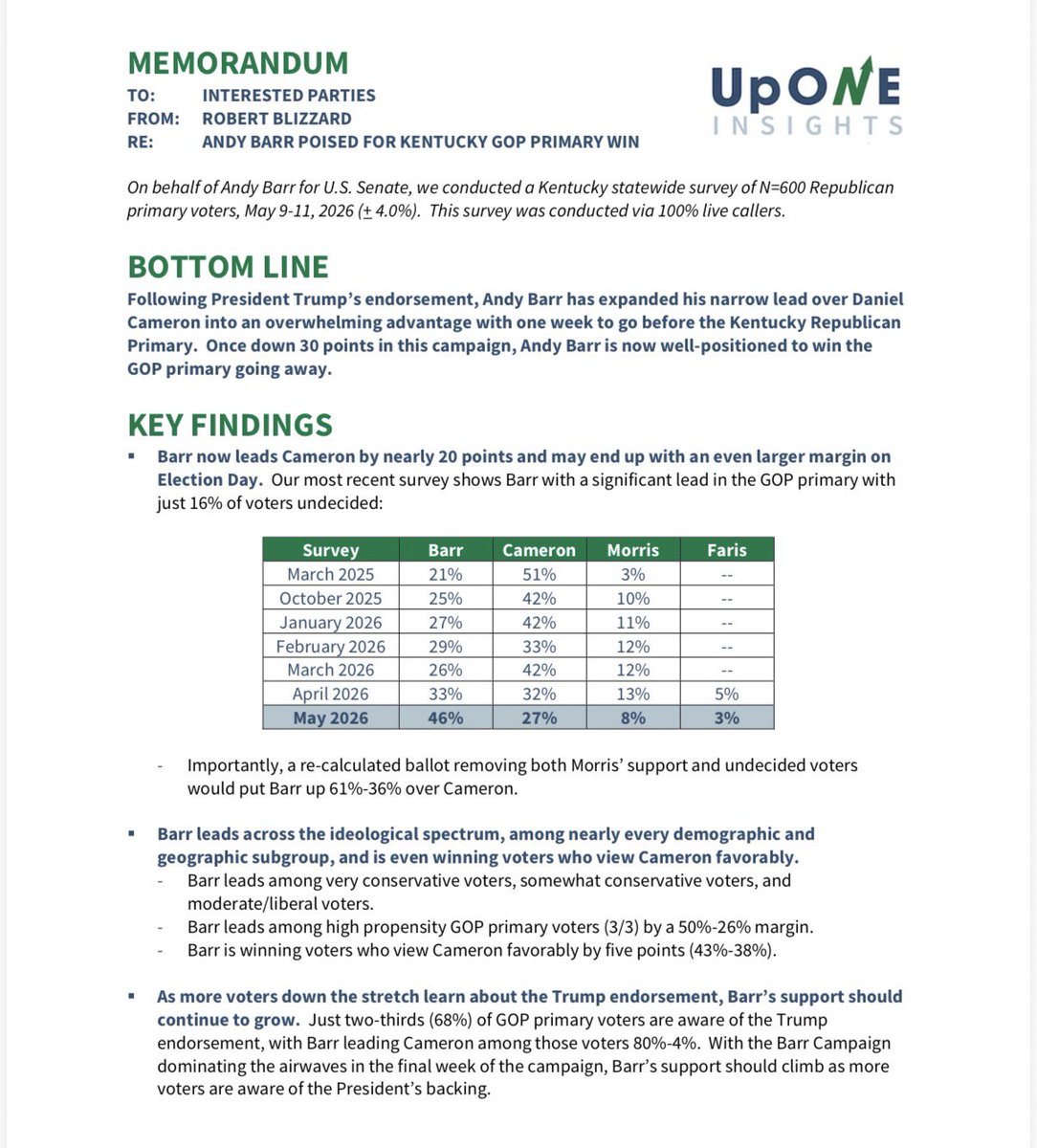 MEMORANDUM

TO: INTERESTED PARTIES
FROM: ROBERT BLIZZARD
RE: ANDY BARR POISED FOR KENTUCKY GOP PRIMARY WIN

UpONE INSIGHTS

On behalf of Andy Barr for U.S. Senate, we conducted a Kentucky statewide survey of N=600 Republican primary voters, May 9-11, 2026 ($\pm$ 4.0%). This survey was conducted via 100% live callers.

BOTTOM LINE

Following President Trump's endorsement, Andy Barr has expanded his narrow lead over Daniel Cameron into an overwhelming advantage with one week to go before the Kentucky Republican Primary. Once down 30 points in this campaign, Andy Barr is now well-positioned to win the GOP primary going away.

KEY FINDINGS

▪ Barr now leads Cameron by nearly 20 points and may end up with an even larger margin on Election Day. Our most recent survey shows Barr with a significant lead in the GOP primary with just 16% of voters undecided:

| Survey | Barr | Cameron | Morris | Faris |
|---|---|---|---|---|
| March 2025 | 21% | 51% | 3% | -- |
| October 2025 | 25% | 42% | 10% | -- |
| January 2026 | 27% | 42% | 11% | -- |
| February 2026 | 29% | 33% | 12% | -- |
| March 2026 | 26% | 42% | 12% | -- |
| April 2026 | 33% | 32% | 13% | 5% |
| May 2026 | 46% | 27% | 8% | 3% |

- Importantly, a re-calculated ballot removing both Morris' support and undecided voters would put Barr up 61%-36% over Cameron.

▪ Barr leads across the ideological spectrum, among nearly every demographic and geographic subgroup, and is even winning voters who view Cameron favorably.
- Barr leads among very conservative voters, somewhat conservative voters, and moderate/liberal voters.
- Barr leads among high propensity GOP primary voters (3/3) by a 50%-26% margin.
- Barr is winning voters who view Cameron favorably by five points (43%-38%).

▪ As more voters down the stretch learn about the Trump endorsement, Barr's support should continue to grow. Just two-thirds (68%) of GOP primary voters are aware of the Trump endorsement, with Barr leading Cameron among those voters 80%-4%. With the Barr Campaign dominating the airwaves in the final week of the campaign, Barr's support should climb as more voters are aware of the President's backing.